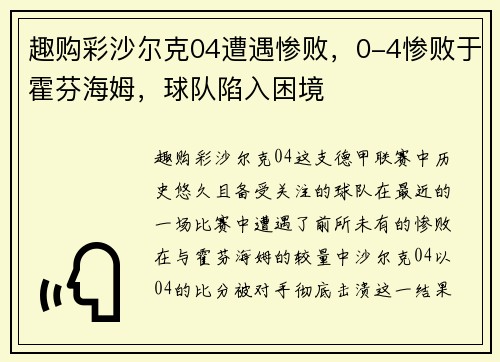 趣购彩沙尔克04遭遇惨败，0-4惨败于霍芬海姆，球队陷入困境

趣购彩沙尔克04这支德甲联赛中历史悠久且备受关注的球队在最近的一场比赛中遭遇了前所未有的惨败在与霍芬海姆的较量中沙尔克04以04的比分被对手彻底击溃这一结果